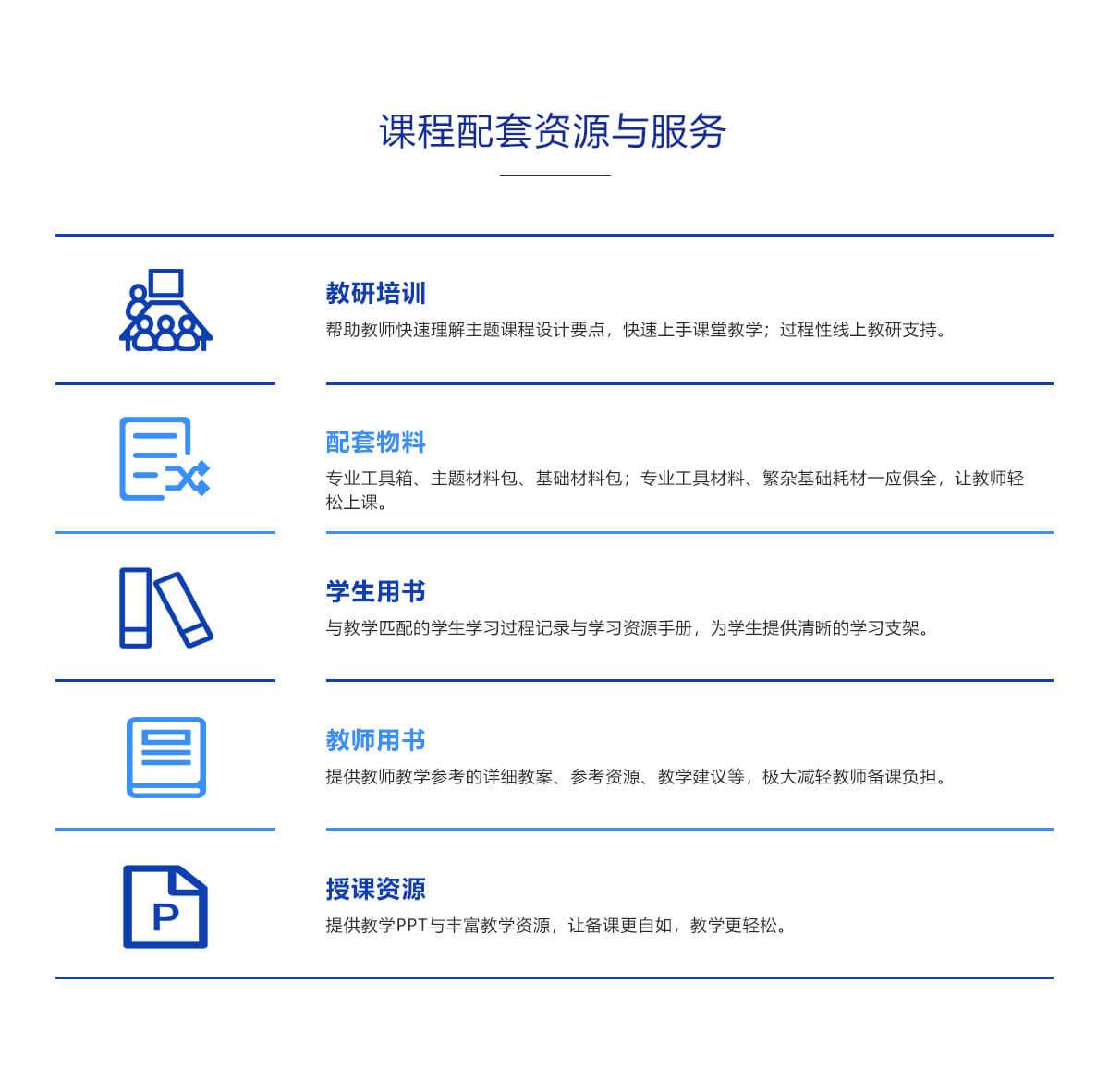 课程配套资源与服务

教研培训
帮助教师快速理解主题课程设计要点，快速上手课堂教学；过程性线上教研支持。

配套物料
专业工具箱、主题材料包、基础材料包；专业工具材料、繁杂基础耗材一应俱全，让教师轻松上课。

学生用书
与教学匹配的学生学习过程记录与学习资源手册，为学生提供清晰的学习支架。

教师用书
提供教师教学参考的详细教案、参考资源、教学建议等，极大减轻教师备课负担。

P

授课资源
提供教学PPT与丰富教学资源，让备课更自如，教学更轻松。